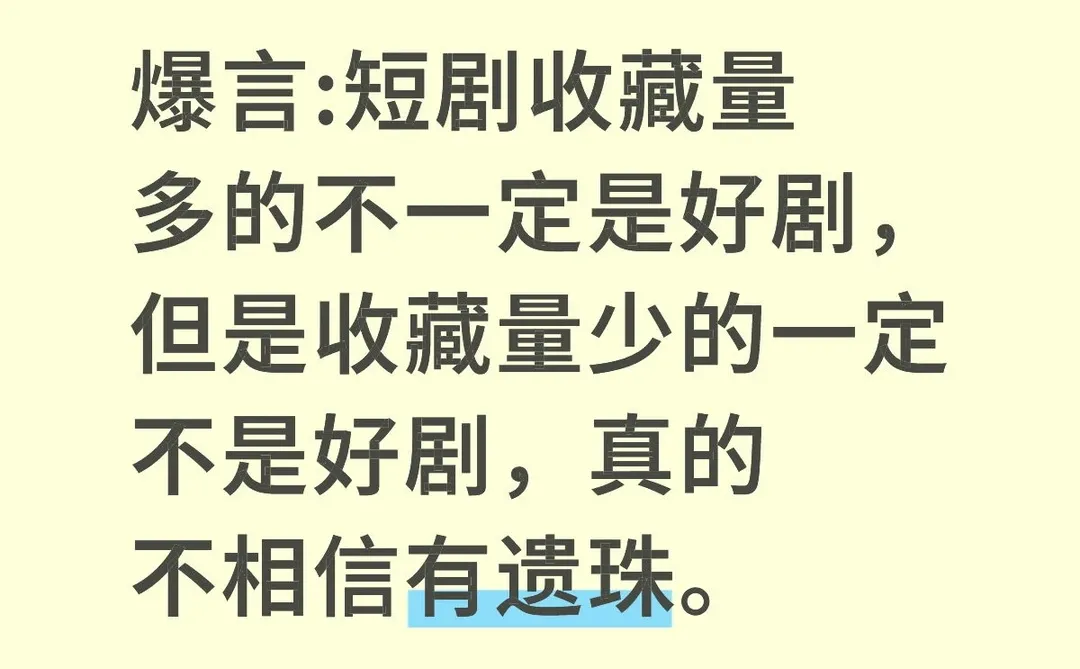 爆言:短剧收藏量多的不一定是好剧，但是收藏量少的一定不是好剧，真的不相信有遗珠。